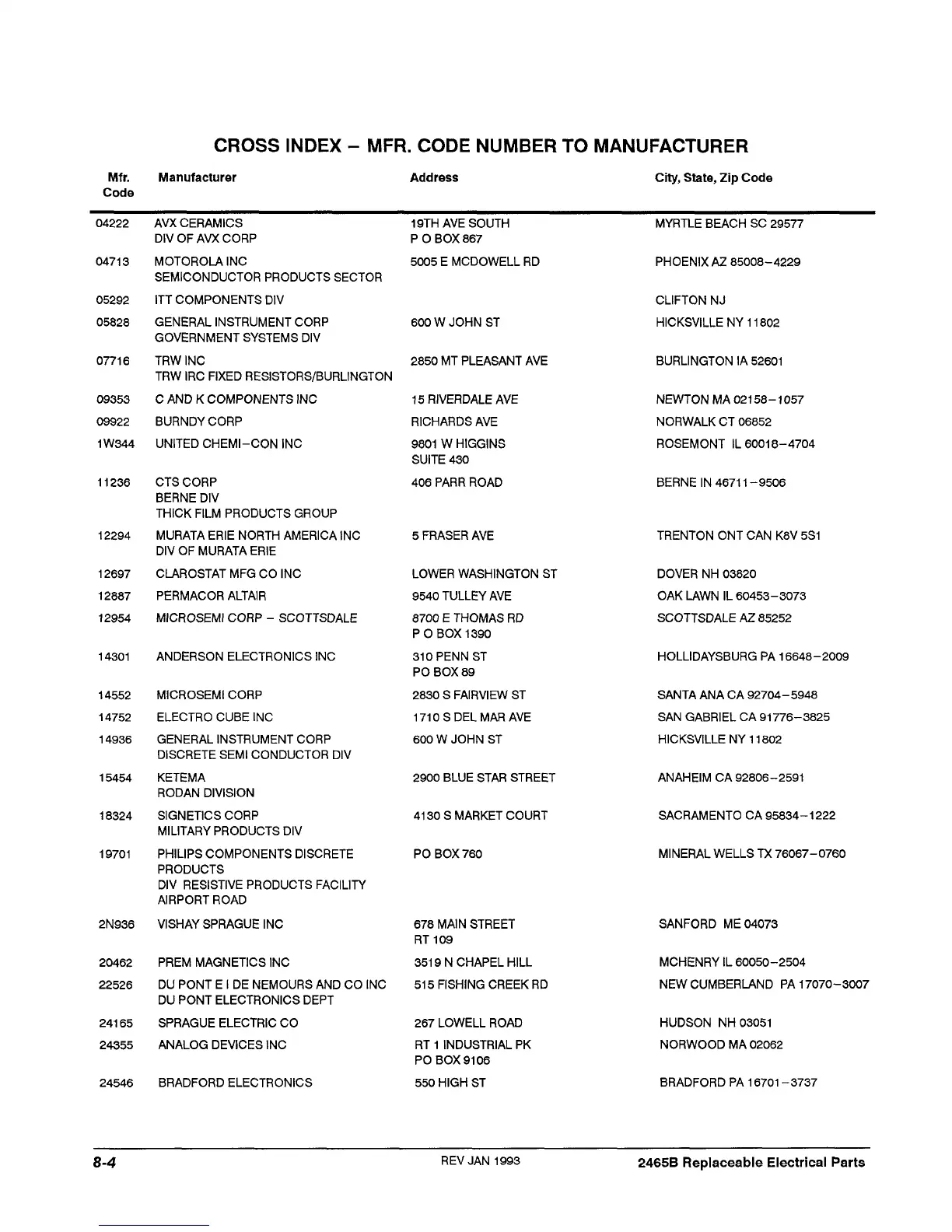 CROSS INDEX – MFR. CODE NUMBER TO MANUFACTURER

| Mfr. Code | Manufacturer | Address | City, State, Zip Code |
|---|---|---|---|
| 04222 | AVX CERAMICS DIV OF AVX CORP | 19TH AVE SOUTH P O BOX 867 | MYRTLE BEACH SC 29577 |
| 04713 | MOTOROLA INC SEMICONDUCTOR PRODUCTS SECTOR | 5005 E MCDOWELL RD | PHOENIX AZ 85008–4229 |
| 05292 | ITT COMPONENTS DIV | | CLIFTON NJ |
| 05828 | GENERAL INSTRUMENT CORP GOVERNMENT SYSTEMS DIV | 600 W JOHN ST | HICKSVILLE NY 11802 |
| 07716 | TRW INC TRW IRC FIXED RESISTORS/BURLINGTON | 2850 MT PLEASANT AVE | BURLINGTON IA 52601 |
| 09353 | C AND K COMPONENTS INC | 15 RIVERDALE AVE | NEWTON MA 02158–1057 |
| 09922 | BURNDY CORP | RICHARDS AVE | NORWALK CT 06852 |
| 1W344 | UNITED CHEMI–CON INC | 9801 W HIGGINS SUITE 430 | ROSEMONT IL 60018–4704 |
| 11236 | CTS CORP BERNE DIV THICK FILM PRODUCTS GROUP | 406 PARR ROAD | BERNE IN 46711–9506 |
| 12294 | MURATA ERIE NORTH AMERICA INC DIV OF MURATA ERIE | 5 FRASER AVE | TRENTON ONT CAN K8V 5S1 |
| 12697 | CLAROSTAT MFG CO INC | LOWER WASHINGTON ST | DOVER NH 03820 |
| 12887 | PERMACOR ALTAIR | 9540 TULLEY AVE | OAK LAWN IL 60453–3073 |
| 12954 | MICROSEMI CORP – SCOTTSDALE | 8700 E THOMAS RD P O BOX 1390 | SCOTTSDALE AZ 85252 |
| 14301 | ANDERSON ELECTRONICS INC | 310 PENN ST PO BOX 89 | HOLLIDAYSBURG PA 16648–2009 |
| 14552 | MICROSEMI CORP | 2830 S FAIRVIEW ST | SANTA ANA CA 92704–5948 |
| 14752 | ELECTRO CUBE INC | 1710 S DEL MAR AVE | SAN GABRIEL CA 91776–3825 |
| 14936 | GENERAL INSTRUMENT CORP DISCRETE SEMI CONDUCTOR DIV | 600 W JOHN ST | HICKSVILLE NY 11802 |
| 15454 | KETEMA RODAN DIVISION | 2900 BLUE STAR STREET | ANAHEIM CA 92806–2591 |
| 18324 | SIGNETICS CORP MILITARY PRODUCTS DIV | 4130 S MARKET COURT | SACRAMENTO CA 95834–1222 |
| 19701 | PHILIPS COMPONENTS DISCRETE PRODUCTS DIV RESISTIVE PRODUCTS FACILITY AIRPORT ROAD | PO BOX 760 | MINERAL WELLS TX 76067–0760 |
| 2N936 | VISHAY SPRAGUE INC | 678 MAIN STREET RT 109 | SANFORD ME 04073 |
| 20462 | PREM MAGNETICS INC | 3519 N CHAPEL HILL | MCHENRY IL 60050–2504 |
| 22526 | DU PONT E I DE NEMOURS AND CO INC DU PONT ELECTRONICS DEPT | 515 FISHING CREEK RD | NEW CUMBERLAND PA 17070–3007 |
| 24165 | SPRAGUE ELECTRIC CO | 267 LOWELL ROAD | HUDSON NH 03051 |
| 24355 | ANALOG DEVICES INC | RT 1 INDUSTRIAL PK PO BOX 9106 | NORWOOD MA 02062 |
| 24546 | BRADFORD ELECTRONICS | 550 HIGH ST | BRADFORD PA 16701–3737 |

8-4 REV JAN 1993 2465B Replaceable Electrical Parts